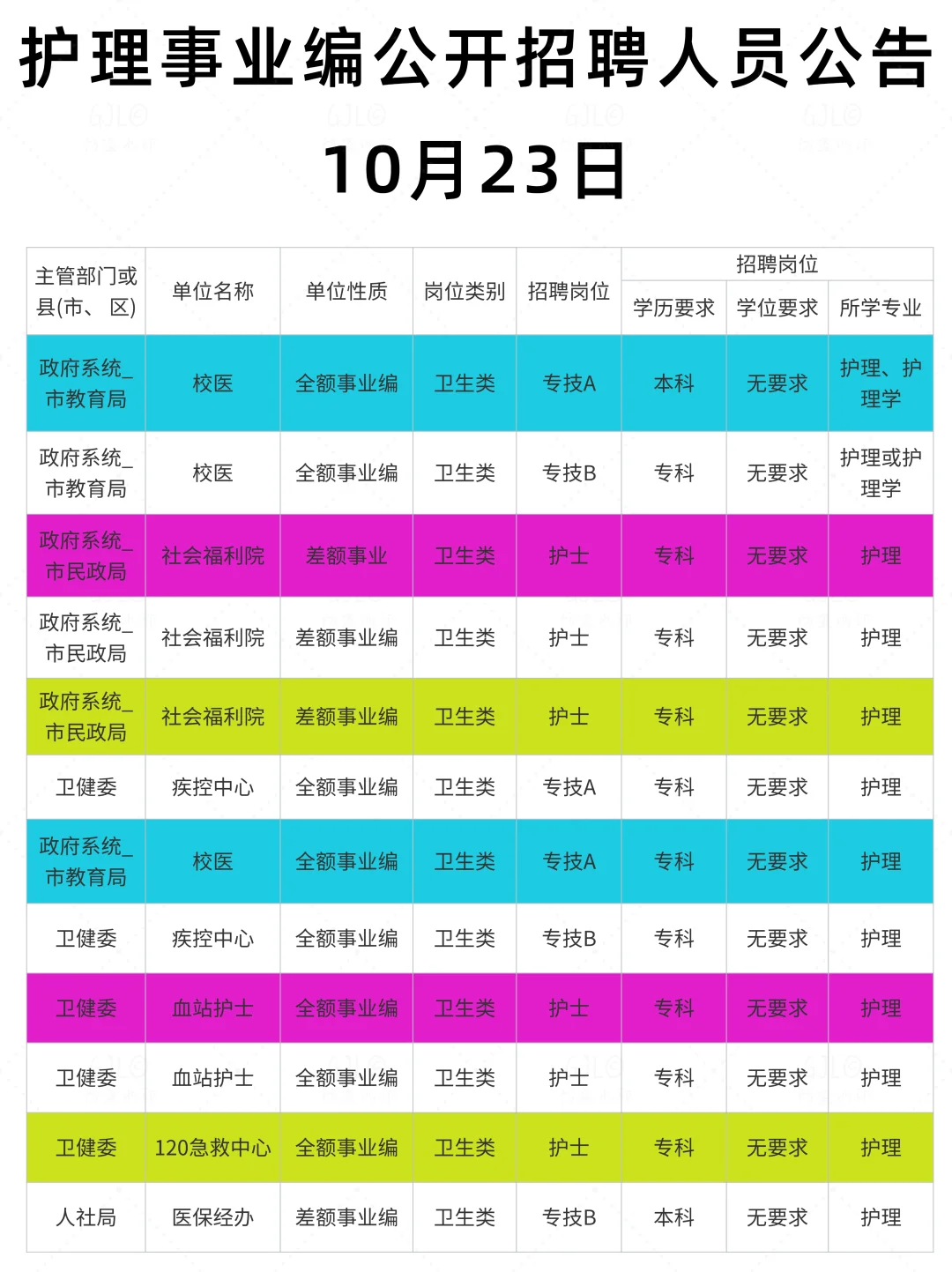 护理事业编公开招聘人员公告

10月23日

| 主管部门或县(市、区) | 单位名称 | 单位性质 | 岗位类别 | 招聘岗位 | 招聘岗位 | | |
|---|---|---|---|---|---|---|---|
| | | | | | 学历要求 | 学位要求 | 所学专业 |
| 政府系统_市教育局 | 校医 | 全额事业编 | 卫生类 | 专技A | 本科 | 无要求 | 护理、护理学 |
| 政府系统_市教育局 | 校医 | 全额事业编 | 卫生类 | 专技B | 专科 | 无要求 | 护理或护理学 |
| 政府系统_市民政局 | 社会福利院 | 差额事业 | 卫生类 | 护士 | 专科 | 无要求 | 护理 |
| 政府系统_市民政局 | 社会福利院 | 差额事业编 | 卫生类 | 护士 | 专科 | 无要求 | 护理 |
| 政府系统_市民政局 | 社会福利院 | 差额事业编 | 卫生类 | 护士 | 专科 | 无要求 | 护理 |
| 卫健委 | 疾控中心 | 全额事业编 | 卫生类 | 专技A | 专科 | 无要求 | 护理 |
| 政府系统_市教育局 | 校医 | 全额事业编 | 卫生类 | 专技A | 专科 | 无要求 | 护理 |
| 卫健委 | 疾控中心 | 全额事业编 | 卫生类 | 专技B | 专科 | 无要求 | 护理 |
| 卫健委 | 血站护士 | 全额事业编 | 卫生类 | 护士 | 专科 | 无要求 | 护理 |
| 卫健委 | 血站护士 | 全额事业编 | 卫生类 | 护士 | 专科 | 无要求 | 护理 |
| 卫健委 | 120急救中心 | 全额事业编 | 卫生类 | 护士 | 专科 | 无要求 | 护理 |
| 人社局 | 医保经办 | 差额事业编 | 卫生类 | 专技B | 本科 | 无要求 | 护理 |